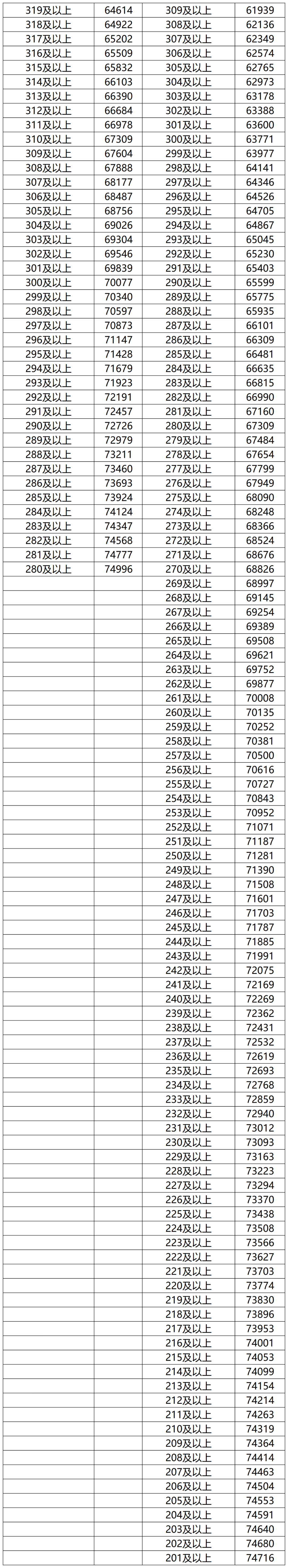 | | | | |
|---|---|---|---|
| 319及以上 | 64614 | 309及以上 | 61939 |
| 318及以上 | 64922 | 308及以上 | 62136 |
| 317及以上 | 65202 | 307及以上 | 62349 |
| 316及以上 | 65509 | 306及以上 | 62574 |
| 315及以上 | 65832 | 305及以上 | 62765 |
| 314及以上 | 66103 | 304及以上 | 62973 |
| 313及以上 | 66390 | 303及以上 | 63178 |
| 312及以上 | 66684 | 302及以上 | 63388 |
| 311及以上 | 66978 | 301及以上 | 63600 |
| 310及以上 | 67309 | 300及以上 | 63771 |
| 309及以上 | 67604 | 299及以上 | 63977 |
| 308及以上 | 67888 | 298及以上 | 64141 |
| 307及以上 | 68177 | 297及以上 | 64346 |
| 306及以上 | 68487 | 296及以上 | 64526 |
| 305及以上 | 68756 | 295及以上 | 64705 |
| 304及以上 | 69026 | 294及以上 | 64867 |
| 303及以上 | 69304 | 293及以上 | 65045 |
| 302及以上 | 69546 | 292及以上 | 65230 |
| 301及以上 | 69839 | 291及以上 | 65403 |
| 300及以上 | 70077 | 290及以上 | 65599 |
| 299及以上 | 70340 | 289及以上 | 65775 |
| 298及以上 | 70597 | 288及以上 | 65935 |
| 297及以上 | 70873 | 287及以上 | 66101 |
| 296及以上 | 71147 | 286及以上 | 66309 |
| 295及以上 | 71428 | 285及以上 | 66481 |
| 294及以上 | 71679 | 284及以上 | 66635 |
| 293及以上 | 71923 | 283及以上 | 66815 |
| 292及以上 | 72191 | 282及以上 | 66990 |
| 291及以上 | 72457 | 281及以上 | 67160 |
| 290及以上 | 72726 | 280及以上 | 67309 |
| 289及以上 | 72979 | 279及以上 | 67484 |
| 288及以上 | 73211 | 278及以上 | 67654 |
| 287及以上 | 73460 | 277及以上 | 67799 |
| 286及以上 | 73693 | 276及以上 | 67949 |
| 285及以上 | 73924 | 275及以上 | 68090 |
| 284及以上 | 74124 | 274及以上 | 68248 |
| 283及以上 | 74347 | 273及以上 | 68366 |
| 282及以上 | 74568 | 272及以上 | 68524 |
| 281及以上 | 74777 | 271及以上 | 68676 |
| 280及以上 | 74996 | 270及以上 | 68826 |
| | | 269及以上 | 68997 |
| | | 268及以上 | 69145 |
| | | 267及以上 | 69254 |
| | | 266及以上 | 69389 |
| | | 265及以上 | 69508 |
| | | 264及以上 | 69621 |
| | | 263及以上 | 69752 |
| | | 262及以上 | 69877 |
| | | 261及以上 | 70008 |
| | | 260及以上 | 70135 |
| | | 259及以上 | 70252 |
| | | 258及以上 | 70381 |
| | | 257及以上 | 70500 |
| | | 256及以上 | 70616 |
| | | 255及以上 | 70727 |
| | | 254及以上 | 70843 |
| | | 253及以上 | 70952 |
| | | 252及以上 | 71071 |
| | | 251及以上 | 71187 |
| | | 250及以上 | 71281 |
| | | 249及以上 | 71390 |
| | | 248及以上 | 71508 |
| | | 247及以上 | 71601 |
| | | 246及以上 | 71703 |
| | | 245及以上 | 71787 |
| | | 244及以上 | 71885 |
| | | 243及以上 | 71991 |
| | | 242及以上 | 72075 |
| | | 241及以上 | 72169 |
| | | 240及以上 | 72269 |
| | | 239及以上 | 72362 |
| | | 238及以上 | 72431 |
| | | 237及以上 | 72532 |
| | | 236及以上 | 72619 |
| | | 235及以上 | 72693 |
| | | 234及以上 | 72768 |
| | | 233及以上 | 72859 |
| | | 232及以上 | 72940 |
| | | 231及以上 | 73012 |
| | | 230及以上 | 73093 |
| | | 229及以上 | 73163 |
| | | 228及以上 | 73223 |
| | | 227及以上 | 73294 |
| | | 226及以上 | 73370 |
| | | 225及以上 | 73438 |
| | | 224及以上 | 73508 |
| | | 223及以上 | 73566 |
| | | 222及以上 | 73627 |
| | | 221及以上 | 73703 |
| | | 220及以上 | 73774 |
| | | 219及以上 | 73830 |
| | | 218及以上 | 73896 |
| | | 217及以上 | 73953 |
| | | 216及以上 | 74001 |
| | | 215及以上 | 74053 |
| | | 214及以上 | 74099 |
| | | 213及以上 | 74154 |
| | | 212及以上 | 74214 |
| | | 211及以上 | 74263 |
| | | 210及以上 | 74319 |
| | | 209及以上 | 74364 |
| | | 208及以上 | 74414 |
| | | 207及以上 | 74463 |
| | | 206及以上 | 74504 |
| | | 205及以上 | 74553 |
| | | 204及以上 | 74591 |
| | | 203及以上 | 74640 |
| | | 202及以上 | 74680 |
| | | 201及以上 | 74716 |